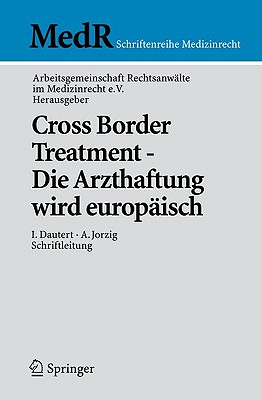 MedR Schriftenreihe Medizinrecht

Arbeitsgemeinschaft Rechtsanwälte im Medizinrecht e.V. Herausgeber

Cross Border Treatment - Die Arzthaftung wird europäisch

I. Dautert · A. Jorzig Schriftleitung

Springer